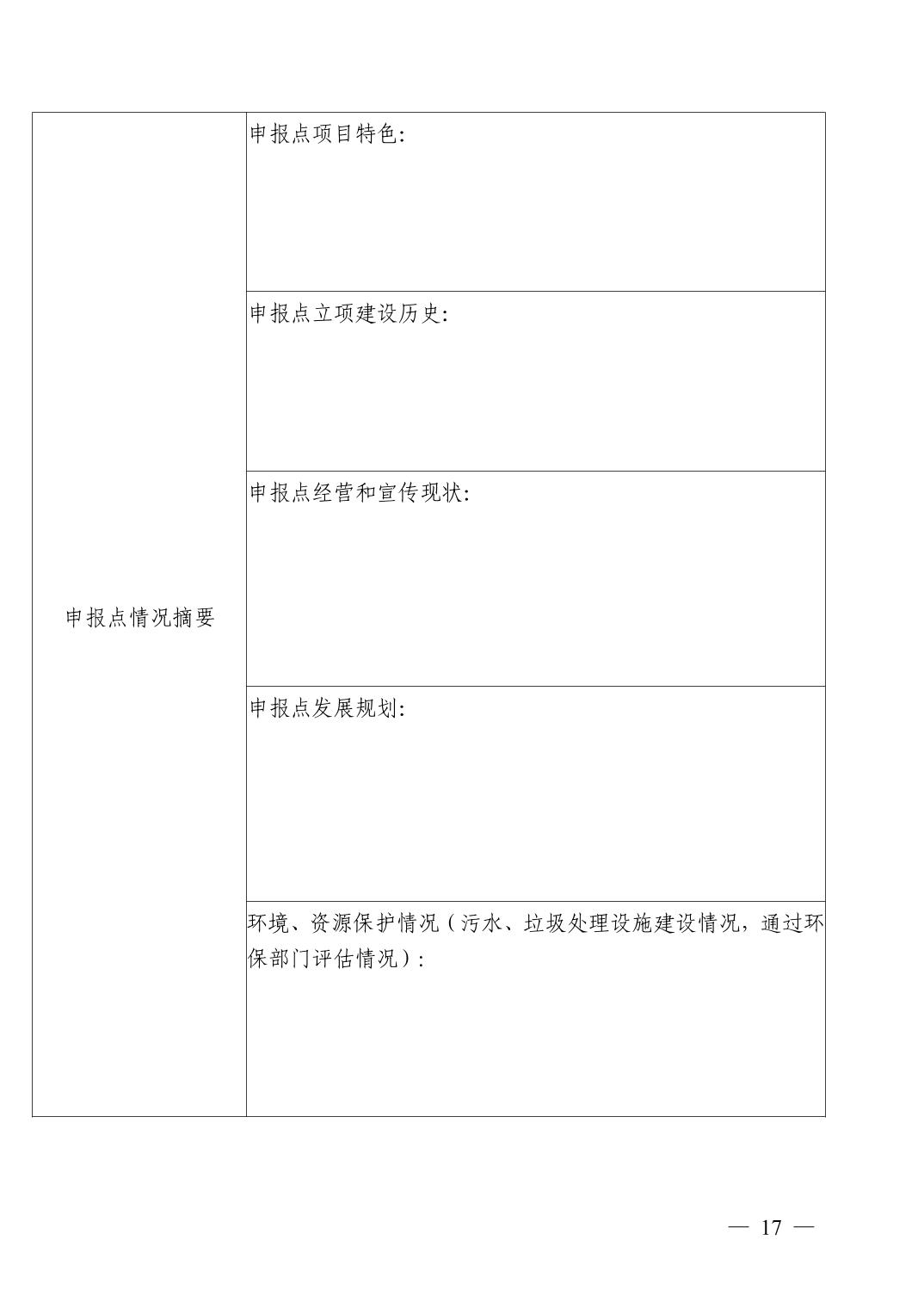 | 申报点情况摘要 | 申报点项目特色: |
|---|---|
| | 申报点立项建设历史: |
| | 申报点经营和宣传现状: |
| | 申报点发展规划: |
| | 环境、资源保护情况（污水、垃圾处理设施建设情况，通过环保部门评估情况）: |

— 17 —